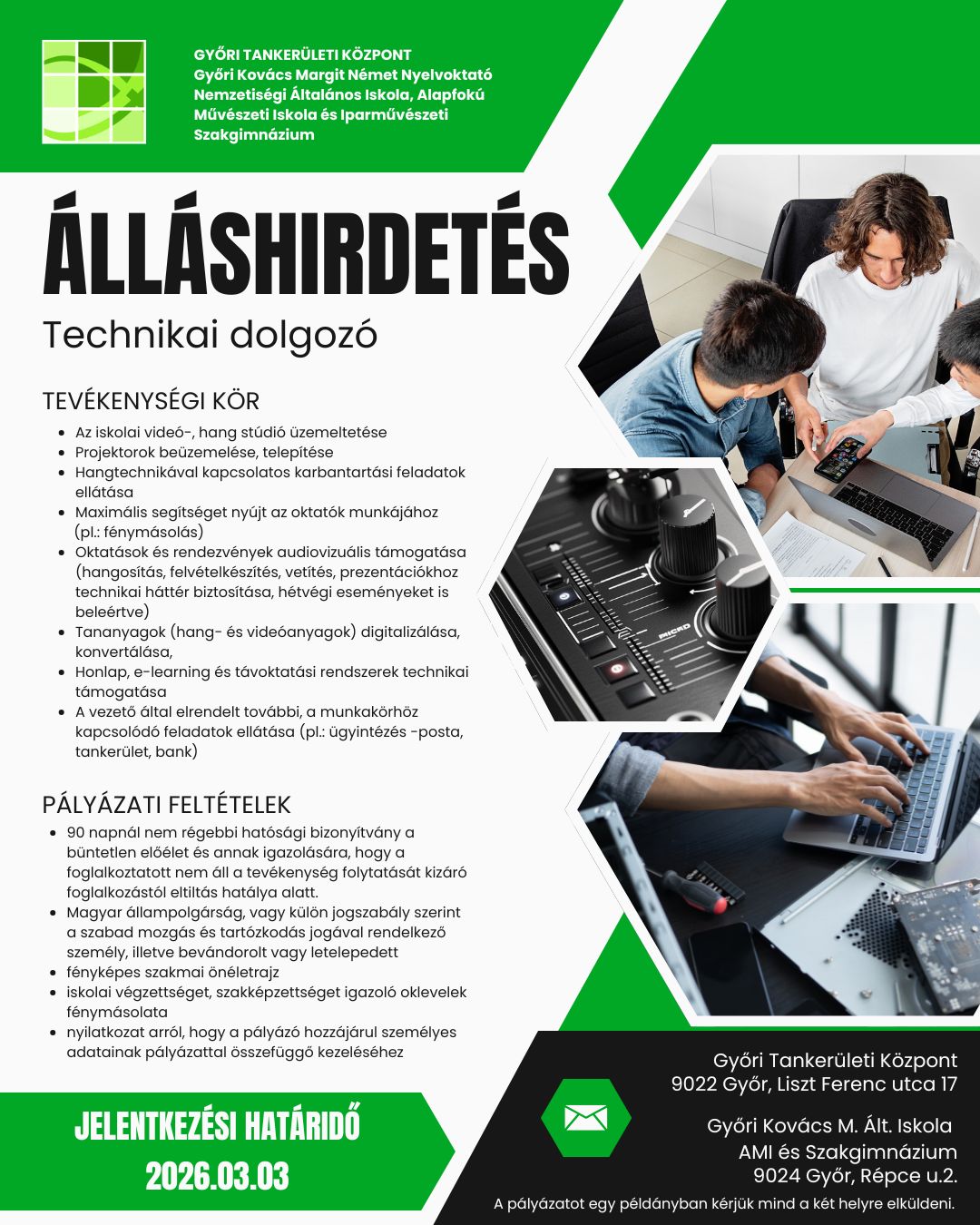 GYŐRI TANKERÜLETI KÖZPONT
Győri Kovács Margit Német Nyelvoktató Nemzetiségi Általános Iskola, Alapfokú Művészeti Iskola és Iparművészeti Szakgimnázium

ÁLLÁSHIRDETÉS

Technikai dolgozó

TEVÉKENYSÉGI KÖR

- Az iskolai videó-, hang stúdió üzemeltetése
- Projektorok beüzemelése, telepítése
- Hangtechnikával kapcsolatos karbantartási feladatok ellátása
- Maximális segítséget nyújt az oktatók munkájához (pl.: fénymásolás)
- Oktatások és rendezvények audiovizuális támogatása (hangosítás, felvételkészítés, vetítés, prezentációkhoz technikai háttér biztosítása, hétvégi eseményeket is beleértve)
- Tananyagok (hang- és videóanyagok) digitalizálása, konvertálása,
- Honlap, e-learning és távoktatási rendszerek technikai támogatása
- A vezető által elrendelt további, a munkakörhöz kapcsolódó feladatok ellátása (pl.: ügyintézés -posta, tankerület, bank)

PÁLYÁZATI FELTÉTELEK

- 90 napnál nem régebbi hatósági bizonyítvány a büntetlen előélet és annak igazolására, hogy a foglalkoztatott nem áll a tevékenység folytatását kizáró foglalkozástól eltiltás hatálya alatt.
- Magyar állampolgárság, vagy külön jogszabály szerint a szabad mozgás és tartózkodás jogával rendelkező személy, illetve bevándorolt vagy letelepedett
- fényképes szakmai önéletrajz
- iskolai végzettséget, szakképzettséget igazoló oklevelek fénymásolata
- nyilatkozat arról, hogy a pályázó hozzájárul személyes adatainak pályázattal összefüggő kezeléséhez

JELENTKEZÉSI HATÁRIDŐ
2026.03.03

Győri Tankerületi Központ
9022 Győr, Liszt Ferenc utca 17

Győri Kovács M. Ált. Iskola
AMI és Szakgimnázium
9024 Győr, Répce u.2.

A pályázatot egy példányban kérjük mind a két helyre elküldeni.